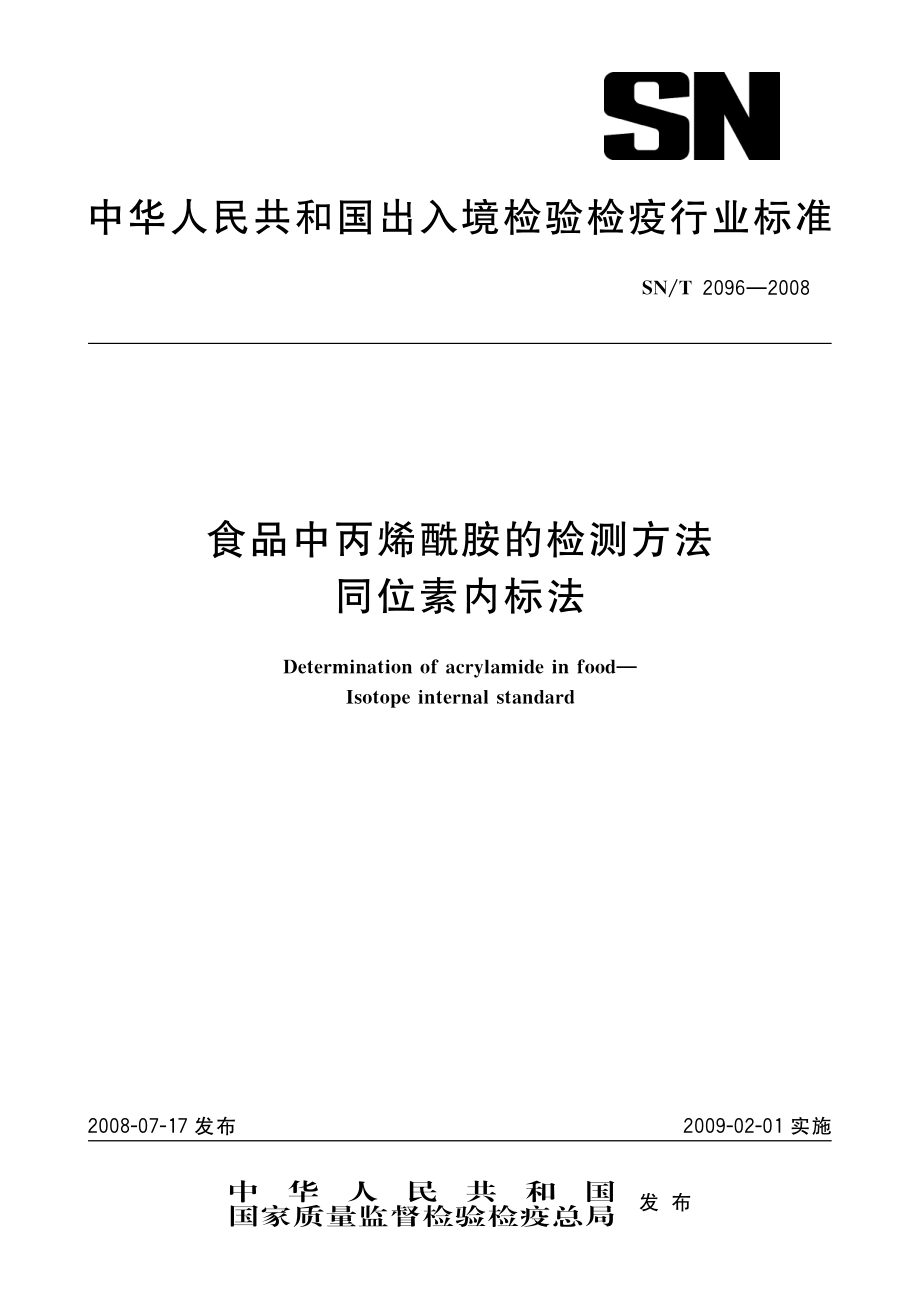 SN

中华人民共和国出入境检验检疫行业标准

SN/T 2096—2008

食品中丙烯酰胺的检测方法
同位素内标法

Determination of acrylamide in food—
Isotope internal standard

2008-07-17 发布

2009-02-01 实施

中华人民共和国
国家质量监督检验检疫总局 发布